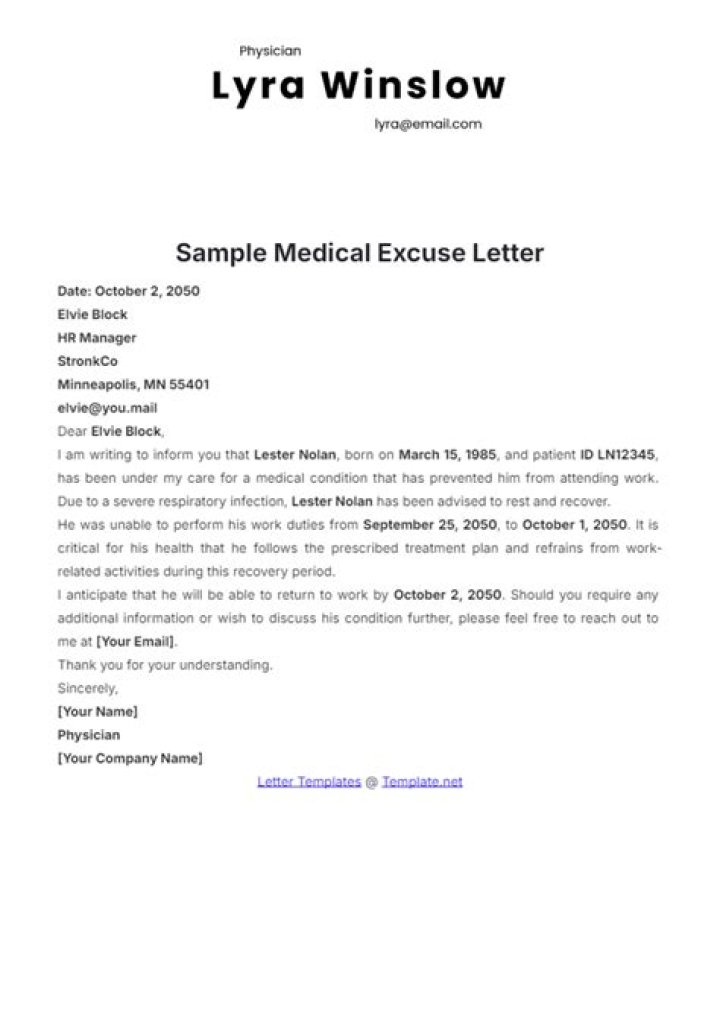 Physician

Lyra Winslow

lyra@email.com

Sample Medical Excuse Letter

Date: October 2, 2050
Elvie Block
HR Manager
StronkCo
Minneapolis, MN 55401
elvie@you.mail

Dear Elvie Block,

I am writing to inform you that Lester Nolan, born on March 15, 1985, and patient ID LN12345, has been under my care for a medical condition that has prevented him from attending work. Due to a severe respiratory infection, Lester Nolan has been advised to rest and recover.

He was unable to perform his work duties from September 25, 2050, to October 1, 2050. It is critical for his health that he follows the prescribed treatment plan and refrains from work-related activities during this recovery period.

I anticipate that he will be able to return to work by October 2, 2050. Should you require any additional information or wish to discuss his condition further, please feel free to reach out to me at [Your Email].

Thank you for your understanding.

Sincerely,
[Your Name]
Physician
[Your Company Name]

Letter Templates @ Template.net